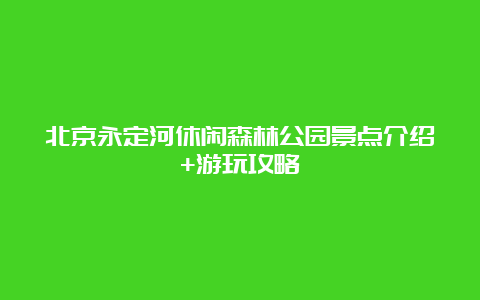 北京永定河休闲森林公园景点介绍+游玩攻略